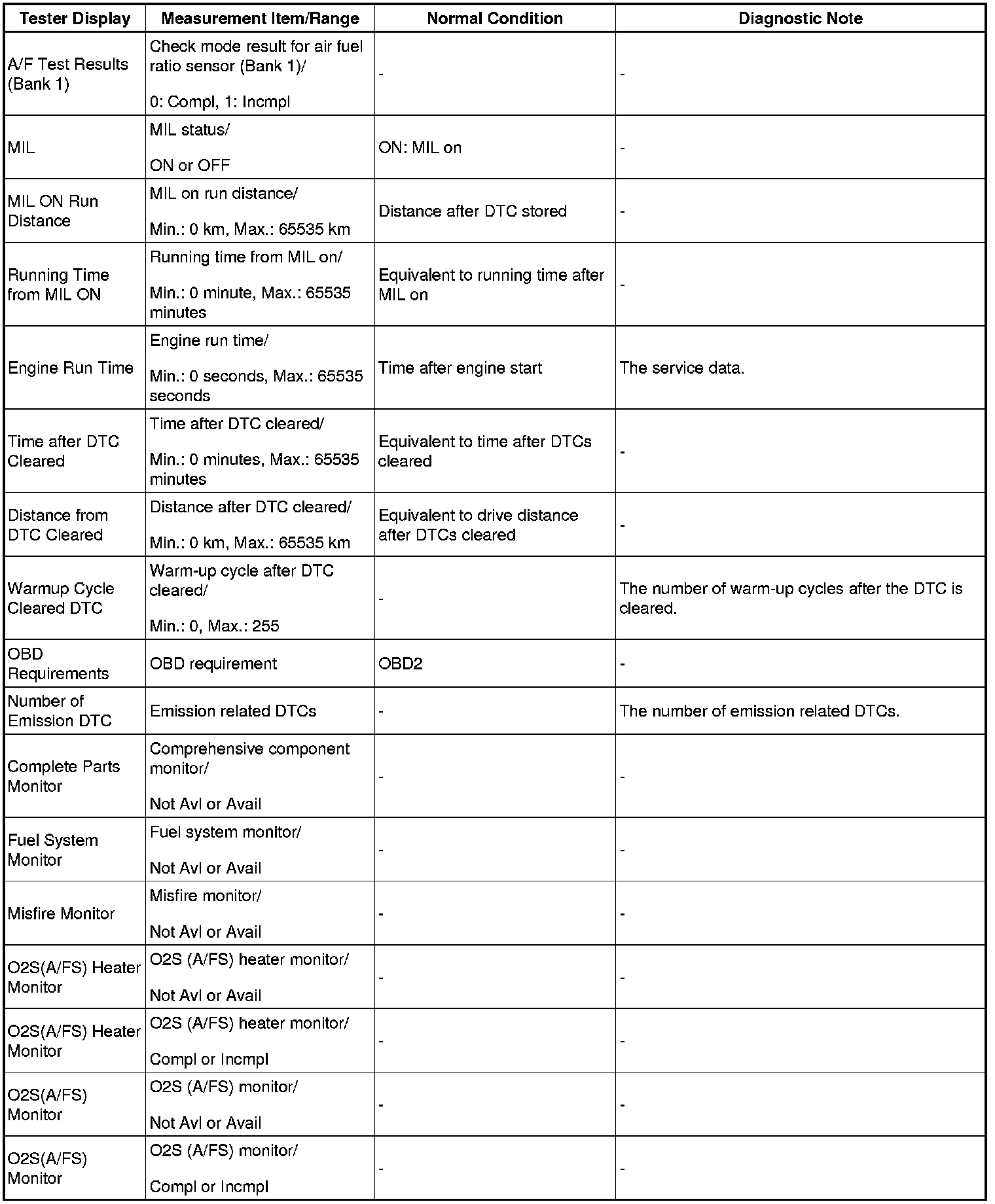 | Tester Display | Measurement Item/Range | Normal Condition | Diagnostic Note |
|---|---|---|---|
| A/F Test Results (Bank 1) | Check mode result for air fuel ratio sensor (Bank 1)/ 0: Compl, 1: Incmpl | - | - |
| MIL | MIL status/ ON or OFF | ON: MIL on | - |
| MIL ON Run Distance | MIL on run distance/ Min.: 0 km, Max.: 65535 km | Distance after DTC stored | - |
| Running Time from MIL ON | Running time from MIL on/ Min.: 0 minute, Max.: 65535 minutes | Equivalent to running time after MIL on | - |
| Engine Run Time | Engine run time/ Min.: 0 seconds, Max.: 65535 seconds | Time after engine start | The service data. |
| Time after DTC Cleared | Time after DTC cleared/ Min.: 0 minutes, Max.: 65535 minutes | Equivalent to time after DTCs cleared | - |
| Distance from DTC Cleared | Distance after DTC cleared/ Min.: 0 km, Max.: 65535 km | Equivalent to drive distance after DTCs cleared | - |
| Warmup Cycle Cleared DTC | Warm-up cycle after DTC cleared/ Min.: 0, Max.: 255 | - | The number of warm-up cycles after the DTC is cleared. |
| OBD Requirements | OBD requirement | OBD2 | - |
| Number of Emission DTC | Emission related DTCs | - | The number of emission related DTCs. |
| Complete Parts Monitor | Comprehensive component monitor/ Not Avl or Avail | - | - |
| Fuel System Monitor | Fuel system monitor/ Not Avl or Avail | - | - |
| Misfire Monitor | Misfire monitor/ Not Avl or Avail | - | - |
| O2S(A/FS) Heater Monitor | O2S (A/FS) heater monitor/ Not Avl or Avail | - | - |
| O2S(A/FS) Heater Monitor | O2S (A/FS) heater monitor/ Compl or Incmpl | - | - |
| O2S(A/FS) Monitor | O2S (A/FS) monitor/ Not Avl or Avail | - | - |
| O2S(A/FS) Monitor | O2S (A/FS) monitor/ Compl or Incmpl | - | - |